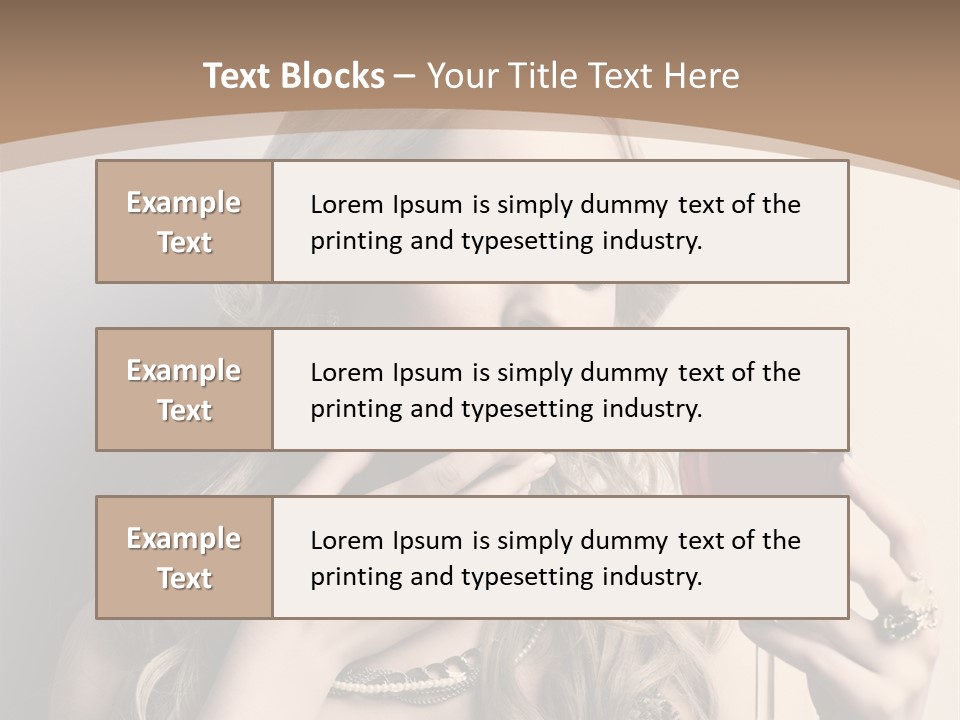 Text Blocks – Your Title Text Here

Example Text

Lorem Ipsum is simply dummy text of the printing and typesetting industry.

Example Text

Lorem Ipsum is simply dummy text of the printing and typesetting industry.

Example Text

Lorem Ipsum is simply dummy text of the printing and typesetting industry.